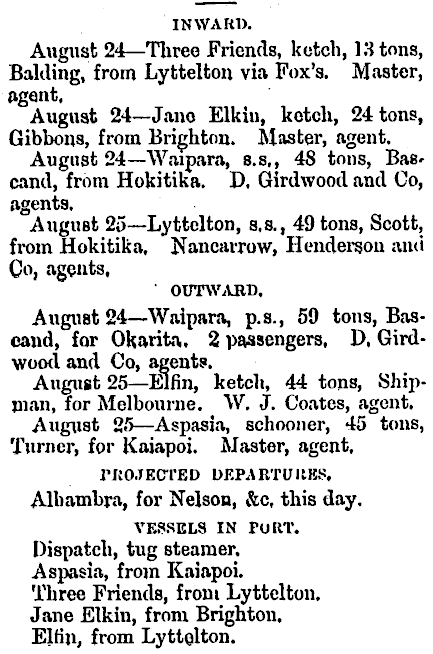 INWARD.

August 24—Three Friends, ketch, 13 tons, Balding, from Lyttelton via Fox's. Master, agent.

August 24—Jane Elkin, ketch, 24 tons, Gibbons, from Brighton. Master, agent.

August 24—Waipara, s.s., 48 tons, Bascand, from Hokitika. D. Girdwood and Co, agents.

August 25—Lyttelton, s.s., 49 tons, Scott, from Hokitika. Nancarrow, Henderson and Co, agents.

OUTWARD.

August 24—Waipara, p.s., 59 tons, Bascand, for Okarita. 2 passengers. D. Girdwood and Co, agents.

August 25—Elfin, ketch, 44 tons, Shipman, for Melbourne. W. J. Coates, agent.

August 25—Aspasia, schooner, 45 tons, Turner, for Kaiapoi. Master, agent.

PROJECTED DEPARTURES.

Alhambra, for Nelson, &c, this day.

VESSELS IN PORT.

Dispatch, tug steamer.
Aspasia, from Kaiapoi.
Three Friends, from Lyttelton.
Jane Elkin, from Brighton.
Elfin, from Lyttelton.